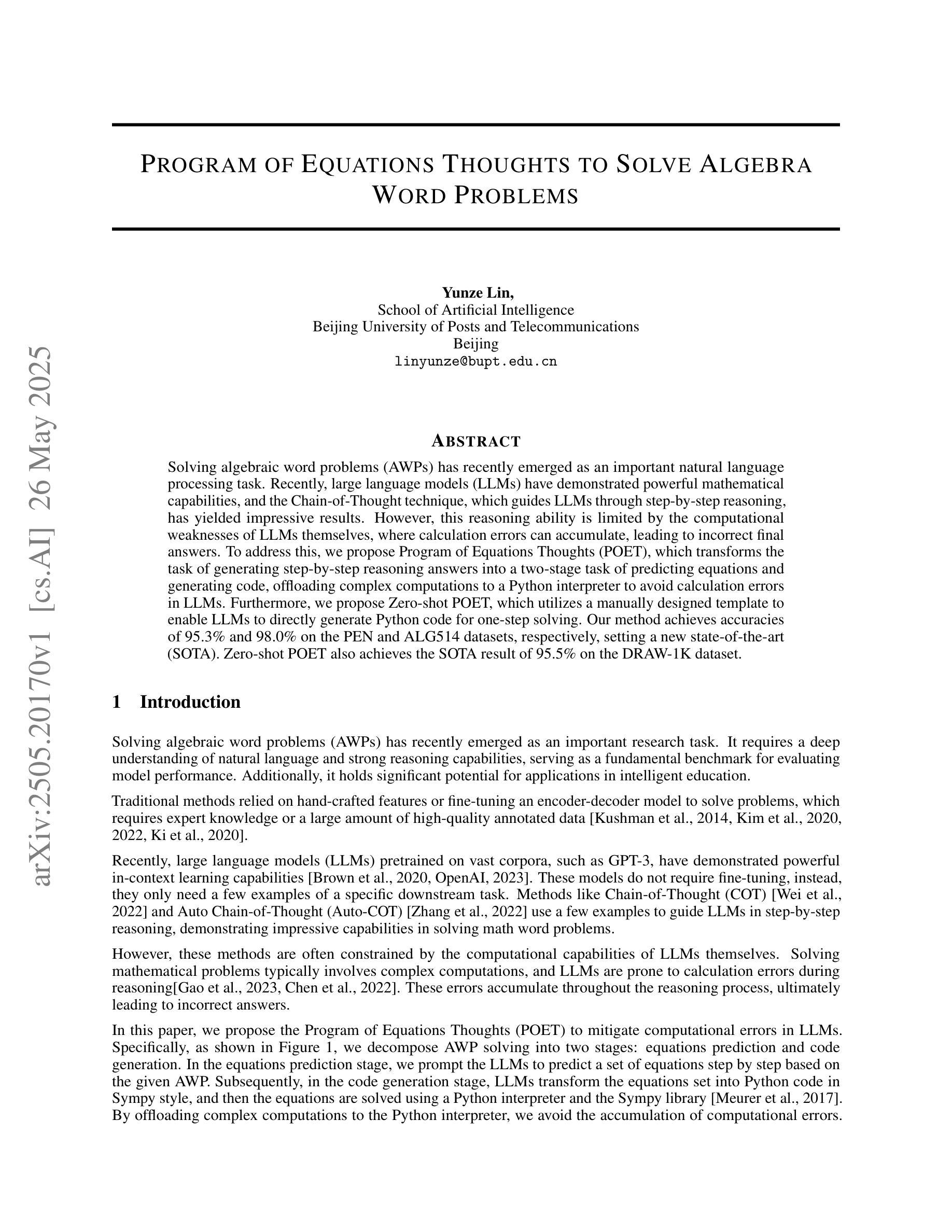 arXiv:2505.20170v1 [cs.AI] 26 May 2025

PROGRAM OF EQUATIONS THOUGHTS TO SOLVE ALGEBRA WORD PROBLEMS

Yunze Lin,
School of Artificial Intelligence
Beijing University of Posts and Telecommunications
Beijing
linyunze@bupt.edu.cn

ABSTRACT

Solving algebraic word problems (AWPs) has recently emerged as an important natural language processing task. Recently, large language models (LLMs) have demonstrated powerful mathematical capabilities, and the Chain-of-Thought technique, which guides LLMs through step-by-step reasoning, has yielded impressive results. However, this reasoning ability is limited by the computational weaknesses of LLMs themselves, where calculation errors can accumulate, leading to incorrect final answers. To address this, we propose Program of Equations Thoughts (POET), which transforms the task of generating step-by-step reasoning answers into a two-stage task of predicting equations and generating code, offloading complex computations to a Python interpreter to avoid calculation errors in LLMs. Furthermore, we propose Zero-shot POET, which utilizes a manually designed template to enable LLMs to directly generate Python code for one-step solving. Our method achieves accuracies of 95.3% and 98.0% on the PEN and ALG514 datasets, respectively, setting a new state-of-the-art (SOTA). Zero-shot POET also achieves the SOTA result of 95.5% on the DRAW-1K dataset.

1 Introduction

Solving algebraic word problems (AWPs) has recently emerged as an important research task. It requires a deep understanding of natural language and strong reasoning capabilities, serving as a fundamental benchmark for evaluating model performance. Additionally, it holds significant potential for applications in intelligent education.

Traditional methods relied on hand-crafted features or fine-tuning an encoder-decoder model to solve problems, which requires expert knowledge or a large amount of high-quality annotated data [Kushman et al., 2014, Kim et al., 2020, 2022, Ki et al., 2020].

Recently, large language models (LLMs) pretrained on vast corpora, such as GPT-3, have demonstrated powerful in-context learning capabilities [Brown et al., 2020, OpenAI, 2023]. These models do not require fine-tuning, instead, they only need a few examples of a specific downstream task. Methods like Chain-of-Thought (COT) [Wei et al., 2022] and Auto Chain-of-Thought (Auto-COT) [Zhang et al., 2022] use a few examples to guide LLMs in step-by-step reasoning, demonstrating impressive capabilities in solving math word problems.

However, these methods are often constrained by the computational capabilities of LLMs themselves. Solving mathematical problems typically involves complex computations, and LLMs are prone to calculation errors during reasoning[Gao et al., 2023, Chen et al., 2022]. These errors accumulate throughout the reasoning process, ultimately leading to incorrect answers.

In this paper, we propose the Program of Equations Thoughts (POET) to mitigate computational errors in LLMs. Specifically, as shown in Figure 1, we decompose AWP solving into two stages: equations prediction and code generation. In the equations prediction stage, we prompt the LLMs to predict a set of equations step by step based on the given AWP. Subsequently, in the code generation stage, LLMs transform the equations set into Python code in Sympy style, and then the equations are solved using a Python interpreter and the Sympy library [Meurer et al., 2017]. By offloading complex computations to the Python interpreter, we avoid the accumulation of computational errors.